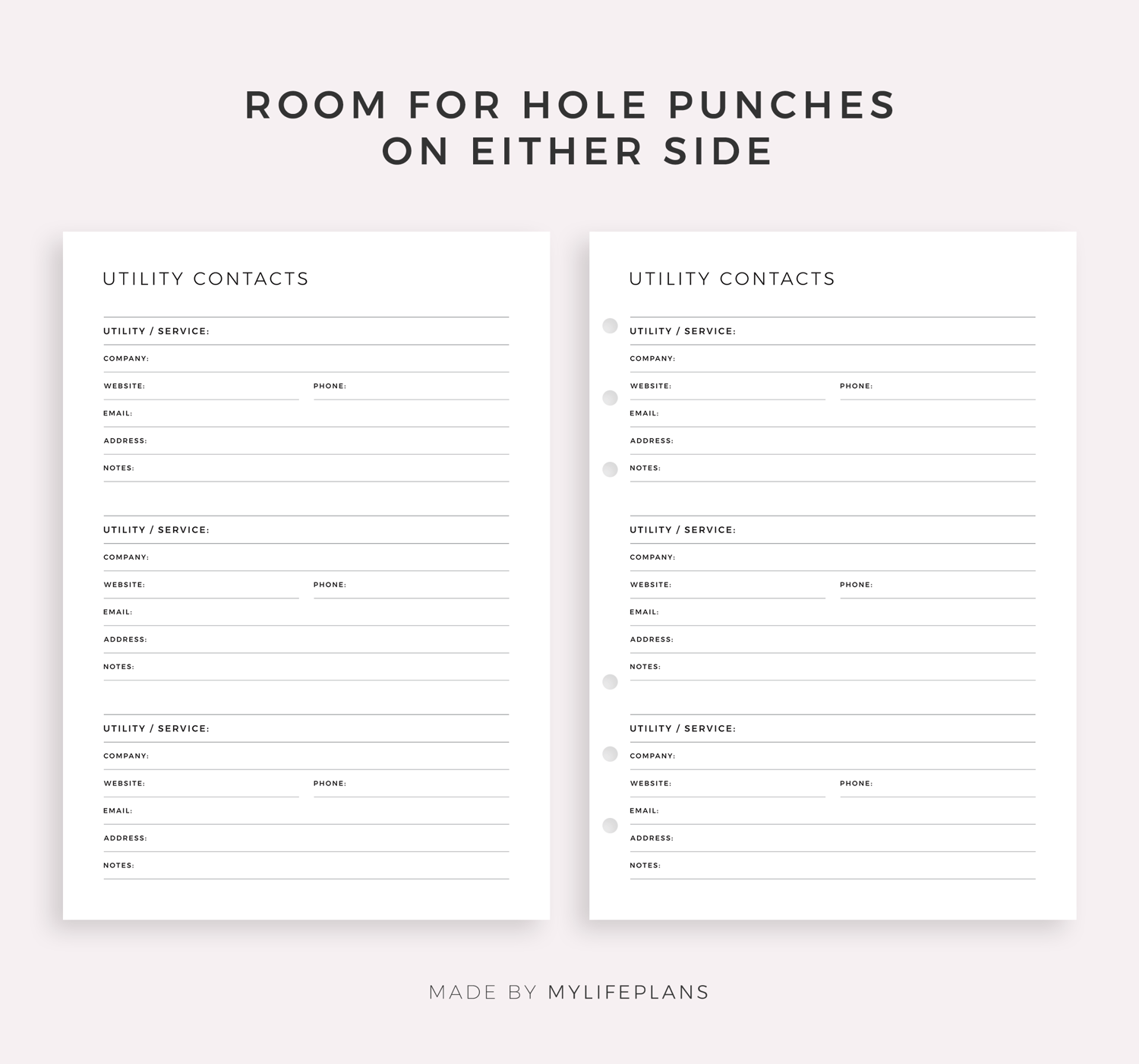 ROOM FOR HOLE PUNCHES
ON EITHER SIDE

UTILITY CONTACTS

UTILITY / SERVICE:
COMPANY:
WEBSITE:
PHONE:
EMAIL:
ADDRESS:
NOTES:

UTILITY / SERVICE:
COMPANY:
WEBSITE:
PHONE:
EMAIL:
ADDRESS:
NOTES:

UTILITY / SERVICE:
COMPANY:
WEBSITE:
PHONE:
EMAIL:
ADDRESS:
NOTES:

UTILITY CONTACTS

UTILITY / SERVICE:
COMPANY:
WEBSITE:
PHONE:
EMAIL:
ADDRESS:
NOTES:

UTILITY / SERVICE:
COMPANY:
WEBSITE:
PHONE:
EMAIL:
ADDRESS:
NOTES:

UTILITY / SERVICE:
COMPANY:
WEBSITE:
PHONE:
EMAIL:
ADDRESS:
NOTES:

MADE BY MYLIFEPLANS